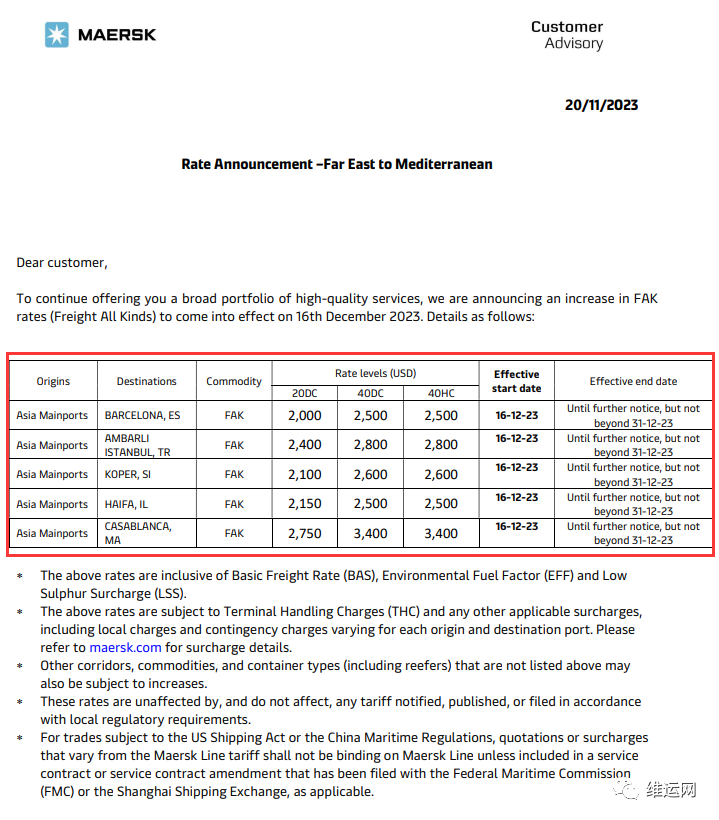 MAERSK

Customer Advisory

20/11/2023

Rate Announcement –Far East to Mediterranean

Dear customer,

To continue offering you a broad portfolio of high-quality services, we are announcing an increase in FAK rates (Freight All Kinds) to come into effect on 16th December 2023. Details as follows:

| Origins | Destinations | Commodity | Rate levels (USD) 20DC | Rate levels (USD) 40DC | Rate levels (USD) 40HC | Effective start date | Effective end date |
|---|---|---|---|---|---|---|---|
| Asia Mainports | BARCELONA, ES | FAK | 2,000 | 2,500 | 2,500 | 16-12-23 | Until further notice, but not beyond 31-12-23 |
| Asia Mainports | AMBARLI ISTANBUL, TR | FAK | 2,400 | 2,800 | 2,800 | 16-12-23 | Until further notice, but not beyond 31-12-23 |
| Asia Mainports | KOPER, SI | FAK | 2,100 | 2,600 | 2,600 | 16-12-23 | Until further notice, but not beyond 31-12-23 |
| Asia Mainports | HAIFA, IL | FAK | 2,150 | 2,500 | 2,500 | 16-12-23 | Until further notice, but not beyond 31-12-23 |
| Asia Mainports | CASABLANCA, MA | FAK | 2,750 | 3,400 | 3,400 | 16-12-23 | Until further notice, but not beyond 31-12-23 |

* The above rates are inclusive of Basic Freight Rate (BAS), Environmental Fuel Factor (EFF) and Low Sulphur Surcharge (LSS).
* The above rates are subject to Terminal Handling Charges (THC) and any other applicable surcharges, including local charges and contingency charges varying for each origin and destination port. Please refer to maersk.com for surcharge details.
* Other corridors, commodities, and container types (including reefers) that are not listed above may also be subject to increases.
* These rates are unaffected by, and do not affect, any tariff notified, published, or filed in accordance with local regulatory requirements.
* For trades subject to the US Shipping Act or the China Maritime Regulations, quotations or surcharges that vary from the Maersk Line tariff shall not be binding on Maersk Line unless included in a service contract or service contract amendment that has been filed with the Federal Maritime Commission (FMC) or the Shanghai Shipping Exchange, as applicable.

维运网